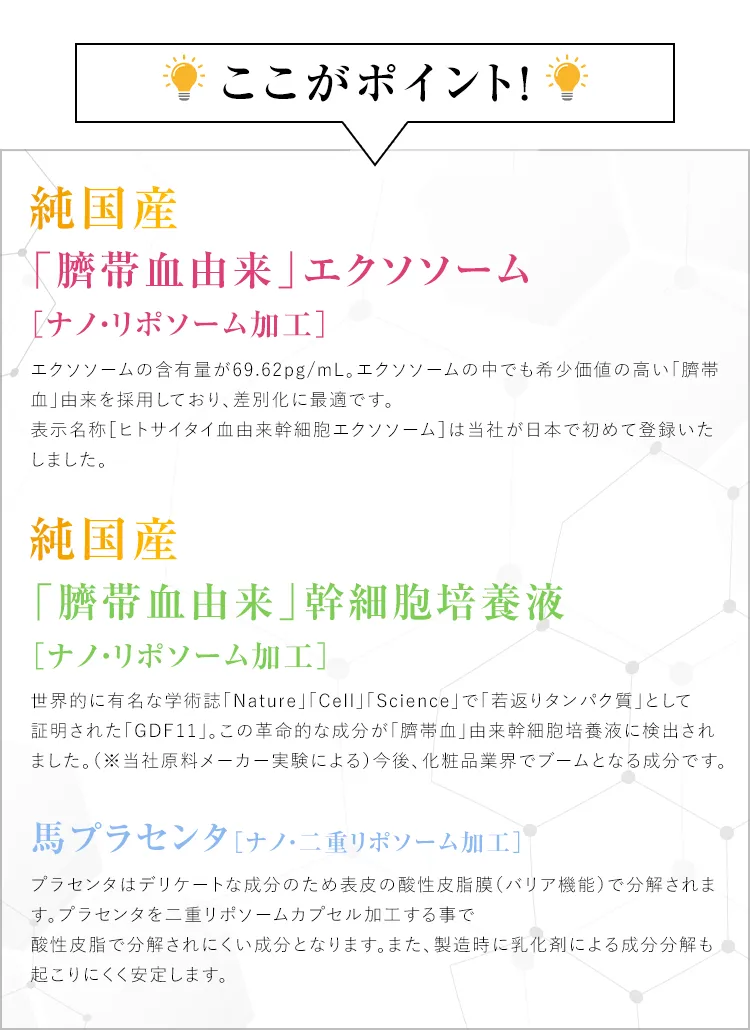 ここがポイント!

純国産
「臍帯血由来」エクソソーム
[ナノ・リポソーム加工]

エクソソームの含有量が69.62pg/mL。エクソソームの中でも希少価値の高い「臍帯血」由来を採用しており、差別化に最適です。
表示名称[ヒトサイタイ血由来幹細胞エクソソーム]は当社が日本で初めて登録いたしました。

純国産
「臍帯血由来」幹細胞培養液
[ナノ・リポソーム加工]

世界的に有名な学術誌「Nature」「Cell」「Science」で「若返りタンパク質」として証明された「GDF11」。この革命的な成分が「臍帯血」由来幹細胞培養液に検出されました。(※当社原料メーカー実験による)今後、化粧品業界でブームとなる成分です。

馬プラセンタ[ナノ・二重リポソーム加工]

プラセンタはデリケートな成分のため表皮の酸性皮脂膜(バリア機能)で分解されます。プラセンタを二重リポソームカプセル加工する事で
酸性皮脂で分解されにくい成分となります。また、製造時に乳化剤による成分分解も起こりにくく安定します。